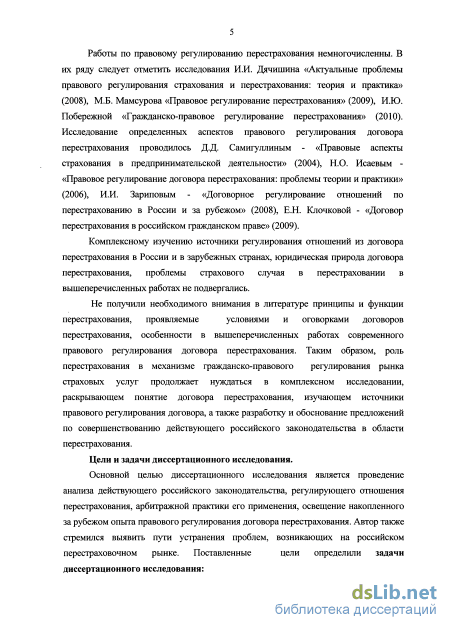 5

Работы по правовому регулированию перестрахования немногочисленны. В их ряду следует отметить исследования И.И. Дячишина «Актуальные проблемы правового регулирования страхования и перестрахования: теория и практика» (2008), М.Б. Мамсурова «Правовое регулирование перестрахования» (2009), И.Ю. Побережной «Гражданско-правовое регулирование перестрахования» (2010). Исследование определенных аспектов правового регулирования договора перестрахования проводилось Д.Д. Самигуллиным - «Правовые аспекты страхования в предпринимательской деятельности» (2004), Н.О. Исаевым - «Правовое регулирование договора перестрахования: проблемы теории и практики» (2006), И.И. Зариповым - «Договорное регулирование отношений по перестрахованию в России и за рубежом» (2008), Е.Н. Клочковой - «Договор перестрахования в российском гражданском праве» (2009).

Комплексному изучению источники регулирования отношений из договора перестрахования в России и в зарубежных странах, юридическая природа договора перестрахования, проблемы страхового случая в перестраховании в вышеперечисленных работах не подвергались.

Не получили необходимого внимания в литературе принципы и функции перестрахования, проявляемые условиями и оговорками договоров перестрахования, особенности в вышеперечисленных работах современного правового регулирования договора перестрахования. Таким образом, роль перестрахования в механизме гражданско-правового регулирования рынка страховых услуг продолжает нуждаться в комплексном исследовании, раскрывающем понятие договора перестрахования, изучающем источники правового регулирования договора, а также разработку и обоснование предложений по совершенствованию действующего российского законодательства в области перестрахования.

Цели и задачи диссертационного исследования.

Основной целью диссертационного исследования является проведение анализа действующего российского законодательства, регулирующего отношения перестрахования, арбитражной практики его применения, освещение накопленного за рубежом опыта правового регулирования договора перестрахования. Автор также стремился выявить пути устранения проблем, возникающих на российском перестраховочном рынке. Поставленные цели определили задачи диссертационного исследования:

dsLib.net
библиотека диссертаций